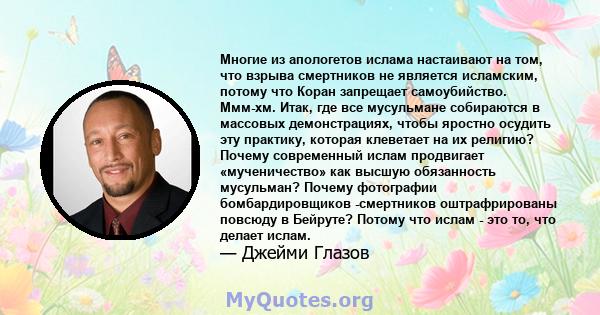 Многие из апологетов ислама настаивают на том, что взрыва смертников не является исламским, потому что Коран запрещает самоубийство. Ммм-хм. Итак, где все мусульмане собираются в массовых демонстрациях, чтобы яростно осудить эту практику, которая клеветает на их религию? Почему современный ислам продвигает «мученичество» как высшую обязанность мусульман? Почему фотографии бомбардировщиков -смертников оштрафрированы повсюду в Бейруте? Потому что ислам - это то, что делает ислам.
— Джейми Глазов

MyQuotes.org